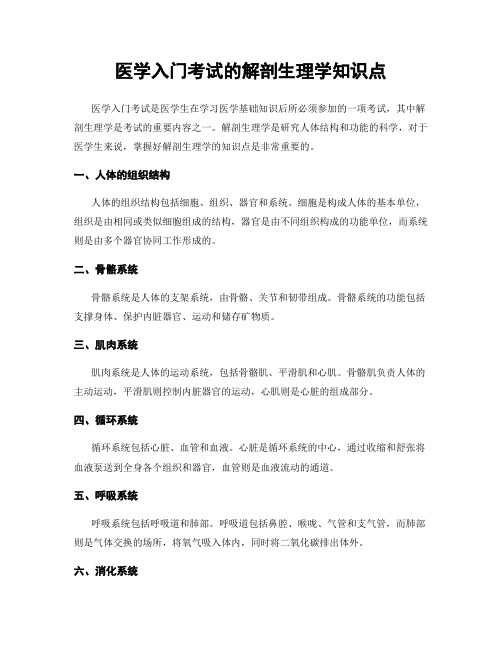 医学入门考试的解剖生理学知识点

医学入门考试是医学生在学习医学基础知识后所必须参加的一项考试，其中解剖生理学是考试的重要内容之一。解剖生理学是研究人体结构和功能的科学，对于医学生来说，掌握好解剖生理学的知识点是非常重要的。

一、人体的组织结构

人体的组织结构包括细胞、组织、器官和系统。细胞是构成人体的基本单位，组织是由相同或类似细胞组成的结构，器官是由不同组织构成的功能单位，而系统则是由多个器官协同工作形成的。

二、骨骼系统

骨骼系统是人体的支架系统，由骨骼、关节和韧带组成。骨骼系统的功能包括支撑身体、保护内脏器官、运动和储存矿物质。

三、肌肉系统

肌肉系统是人体的运动系统，包括骨骼肌、平滑肌和心肌。骨骼肌负责人体的主动运动，平滑肌则控制内脏器官的运动，心肌则是心脏的组成部分。

四、循环系统

循环系统包括心脏、血管和血液。心脏是循环系统的中心，通过收缩和舒张将血液泵送到全身各个组织和器官，血管则是血液流动的通道。

五、呼吸系统

呼吸系统包括呼吸道和肺部。呼吸道包括鼻腔、喉咙、气管和支气管，而肺部则是气体交换的场所，将氧气吸入体内，同时将二氧化碳排出体外。

六、消化系统